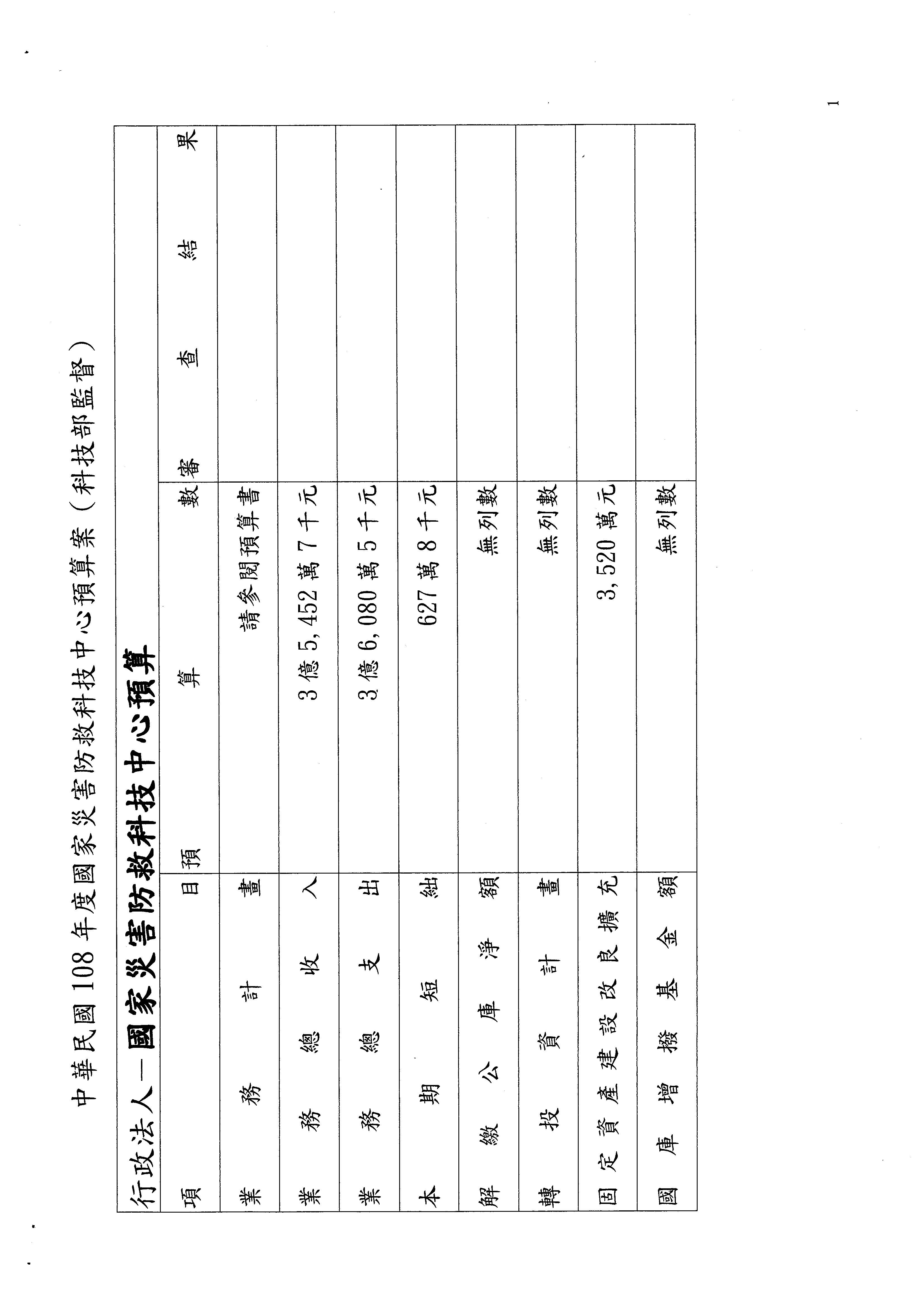 中華民國108年度國家災害防救科技中心預算案（科技部監督）

行政法人－國家災害防救科技中心預算

| 項目 | 預算數 | 審查結果 |
|---|---|---|
| 業務計畫 | 請參閱預算書 | |
| 業務總收入 | 3億5,452萬7千元 | |
| 業務總支出 | 3億6,080萬5千元 | |
| 本期短絀 | 627萬8千元 | |
| 解繳公庫淨額 | 無列數 | |
| 轉投資計畫 | 無列數 | |
| 固定資產建設改良擴充 | 3,520萬元 | |
| 國庫增撥基金額 | 無列數 | |

1